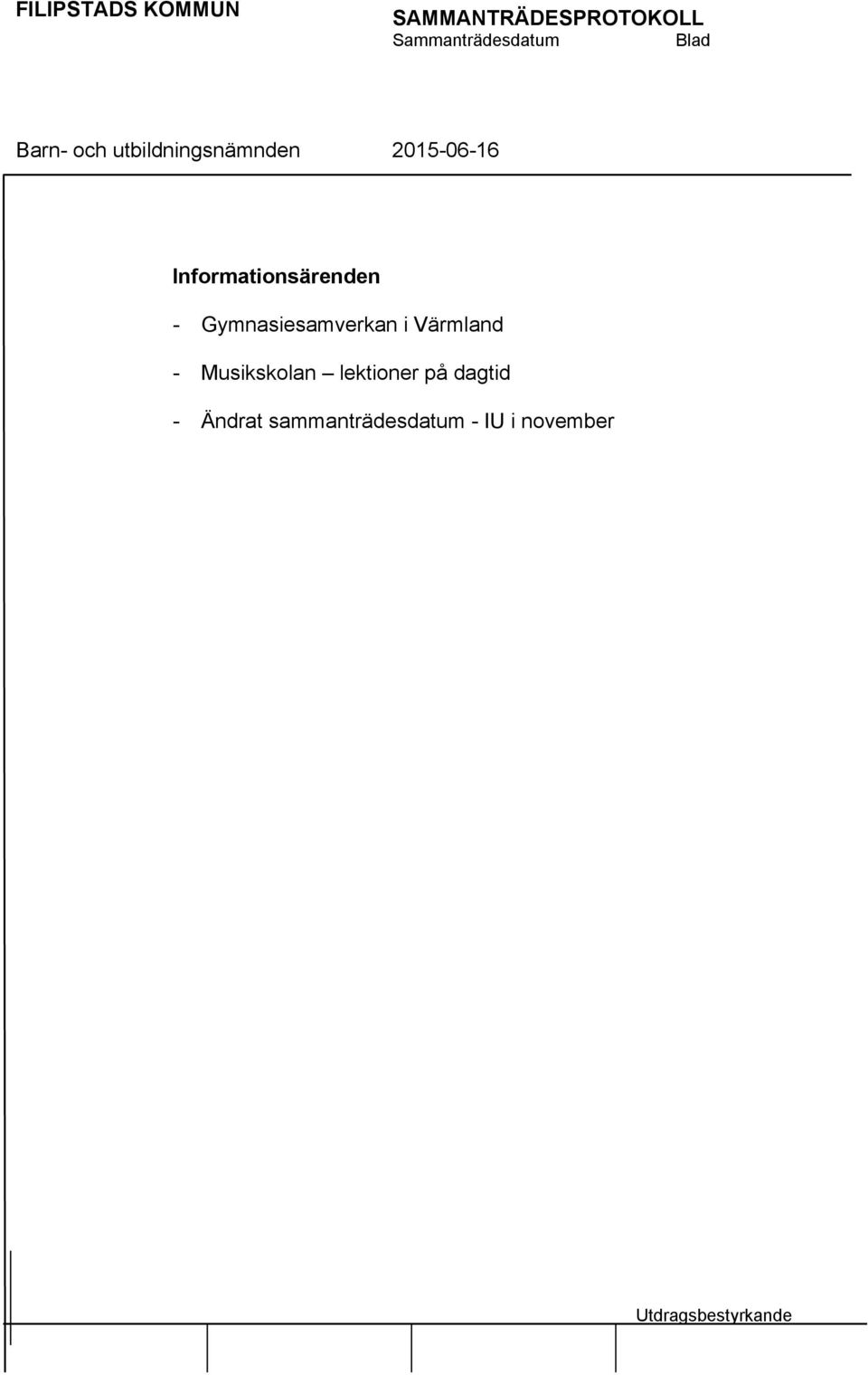 FILIPSTADS KOMMUN

SAMMANTRÄDESPROTOKOLL
Sammanträdesdatum Blad

Barn- och utbildningsnämnden 2015-06-16

Informationsärenden

- Gymnasiesamverkan i Värmland

- Musikskolan – lektioner på dagtid

- Ändrat sammanträdesdatum - IU i november

Utdragsbestyrkande